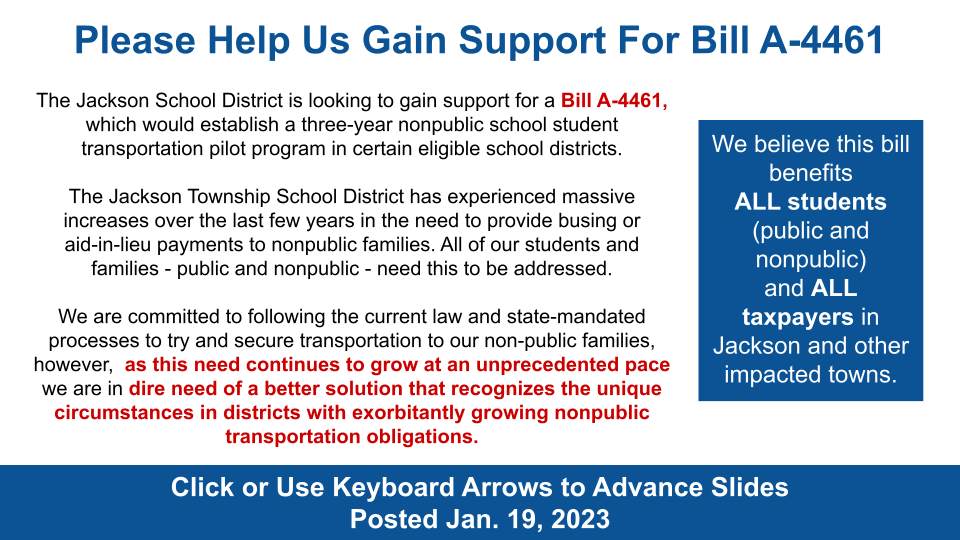 Please Help Us Gain Support For Bill A-4461

The Jackson School District is looking to gain support for a Bill A-4461, which would establish a three-year nonpublic school student transportation pilot program in certain eligible school districts.

The Jackson Township School District has experienced massive increases over the last few years in the need to provide busing or aid-in-lieu payments to nonpublic families. All of our students and families - public and nonpublic - need this to be addressed.

We are committed to following the current law and state-mandated processes to try and secure transportation to our non-public families, however, as this need continues to grow at an unprecedented pace we are in dire need of a better solution that recognizes the unique circumstances in districts with exorbitantly growing nonpublic transportation obligations.

We believe this bill benefits ALL students (public and nonpublic) and ALL taxpayers in Jackson and other impacted towns.

Click or Use Keyboard Arrows to Advance Slides
Posted Jan. 19, 2023